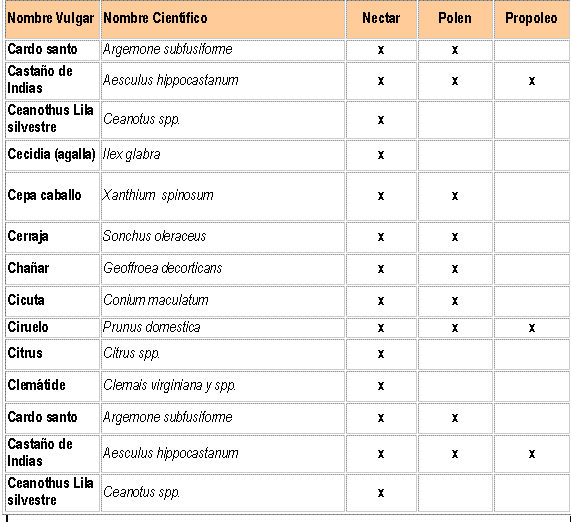 | Nombre Vulgar | Nombre Científico | Nectar | Polen | Propoleo |
|---|---|---|---|---|
| Cardo santo | Argemone subfusiforme | x | x | |
| Castaño de Indias | Aesculus hippocastanum | x | x | x |
| Ceanothus Lila silvestre | Ceanotus spp. | x | | |
| Cecidia (agalla) | Ilex glabra | x | | |
| Cepa caballo | Xanthium spinosum | x | x | |
| Cerraja | Sonchus oleraceus | x | x | |
| Chañar | Geoffroea decorticans | x | x | |
| Cicuta | Conium maculatum | x | x | |
| Ciruelo | Prunus domestica | x | x | x |
| Citrus | Citrus spp. | x | | |
| Clemátide | Clemais virginiana y spp. | x | | |
| Cardo santo | Argemone subfusiforme | x | x | |
| Castaño de Indias | Aesculus hippocastanum | x | x | x |
| Ceanothus Lila silvestre | Ceanotus spp. | x | | |